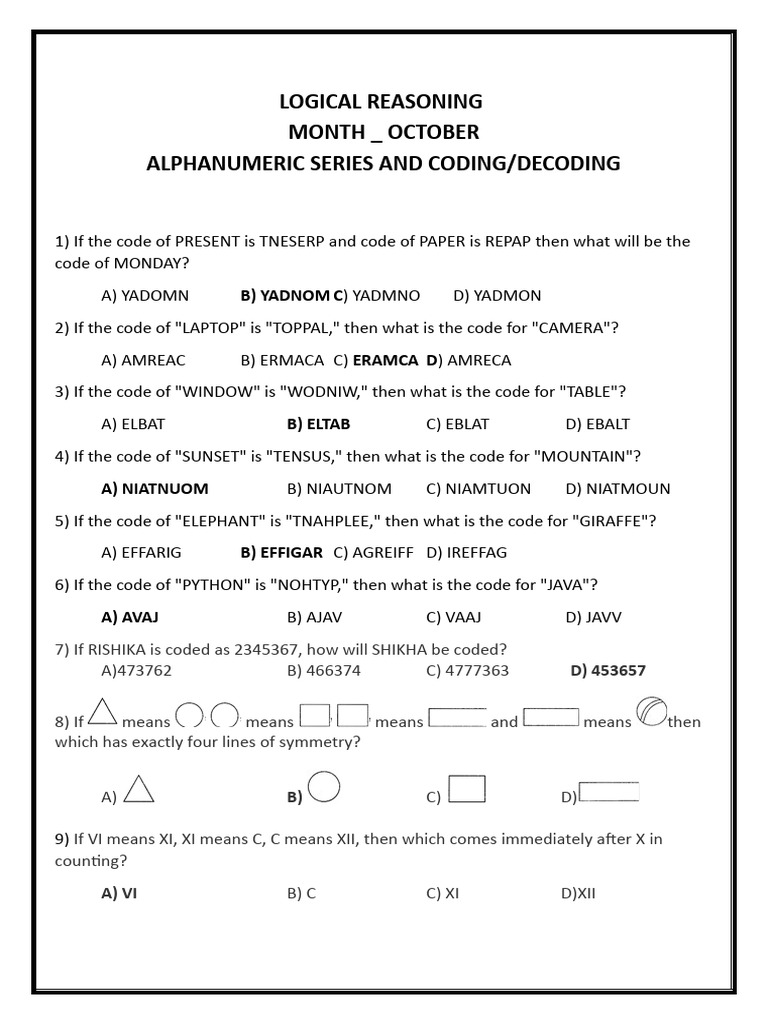 LOGICAL REASONING
MONTH _ OCTOBER
ALPHANUMERIC SERIES AND CODING/DECODING

1) If the code of PRESENT is TNESERP and code of PAPER is REPAP then what will be the code of MONDAY?

A) YADOMN B) YADNOM C) YADMNO D) YADMON

2) If the code of "LAPTOP" is "TOPPAL," then what is the code for "CAMERA"?

A) AMREAC B) ERMACA C) ERAMCA D) AMRECA

3) If the code of "WINDOW" is "WODNIW," then what is the code for "TABLE"?

A) ELBAT B) ELTAB C) EBLAT D) EBALT

4) If the code of "SUNSET" is "TENSUS," then what is the code for "MOUNTAIN"?

A) NIATNUOM B) NIAUTNOM C) NIAMTUON D) NIATMOUN

5) If the code of "ELEPHANT" is "TNAHPLEE," then what is the code for "GIRAFFE"?

A) EFFARIG B) EFFIGAR C) AGREIFF D) IREFFAG

6) If the code of "PYTHON" is "NOHTYP," then what is the code for "JAVA"?

A) AVAJ B) AJAV C) VAAJ D) JAVV

7) If RISHIKA is coded as 2345367, how will SHIKHA be coded?
A)473762 B) 466374 C) 4777363 D) 453657

8) If means , means , means and means then which has exactly four lines of symmetry?

A) B) C) D)

9) If VI means XI, XI means C, C means XII, then which comes immediately after X in counting?

A) VI B) C C) XI D)XII